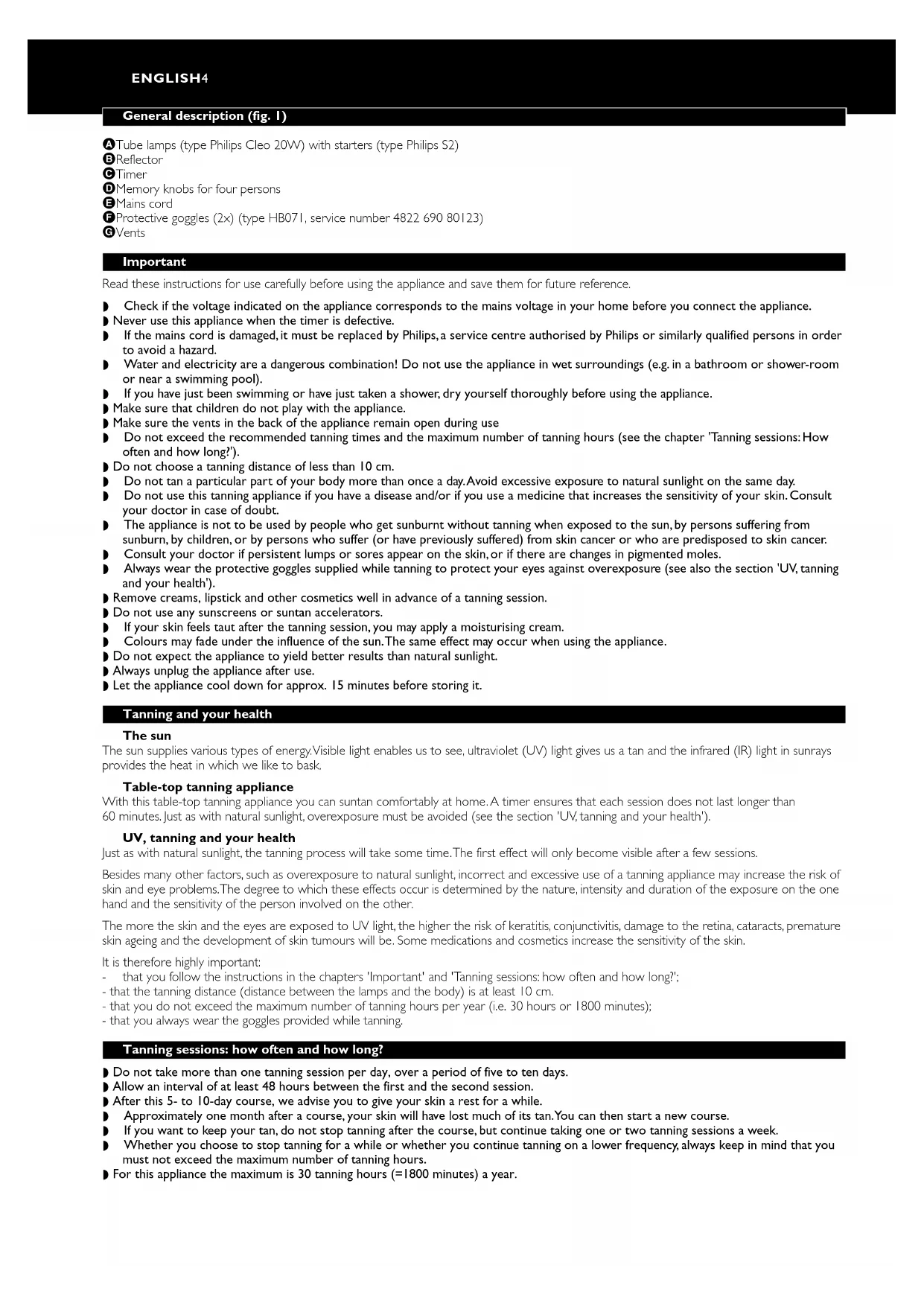 ENGLISH4

General description (fig. 1)

A Tube lamps (type Philips Cleo 20W) with starters (type Philips S2)
B Reflector
C Timer
D Memory knobs for four persons
E Mains cord
F Protective goggles (2x) (type HB071, service number 4822 690 80123)
G Vents

Important

Read these instructions for use carefully before using the appliance and save them for future reference.

◗ Check if the voltage indicated on the appliance corresponds to the mains voltage in your home before you connect the appliance.
◗ Never use this appliance when the timer is defective.
◗ If the mains cord is damaged, it must be replaced by Philips, a service centre authorised by Philips or similarly qualified persons in order to avoid a hazard.
◗ Water and electricity are a dangerous combination! Do not use the appliance in wet surroundings (e.g. in a bathroom or shower-room or near a swimming pool).
◗ If you have just been swimming or have just taken a shower, dry yourself thoroughly before using the appliance.
◗ Make sure that children do not play with the appliance.
◗ Make sure the vents in the back of the appliance remain open during use
◗ Do not exceed the recommended tanning times and the maximum number of tanning hours (see the chapter 'Tanning sessions: How often and how long?').
◗ Do not choose a tanning distance of less than 10 cm.
◗ Do not tan a particular part of your body more than once a day. Avoid excessive exposure to natural sunlight on the same day.
◗ Do not use this tanning appliance if you have a disease and/or if you use a medicine that increases the sensitivity of your skin. Consult your doctor in case of doubt.
◗ The appliance is not to be used by people who get sunburnt without tanning when exposed to the sun, by persons suffering from sunburn, by children, or by persons who suffer (or have previously suffered) from skin cancer or who are predisposed to skin cancer.
◗ Consult your doctor if persistent lumps or sores appear on the skin, or if there are changes in pigmented moles.
◗ Always wear the protective goggles supplied while tanning to protect your eyes against overexposure (see also the section 'UV, tanning and your health').
◗ Remove creams, lipstick and other cosmetics well in advance of a tanning session.
◗ Do not use any sunscreens or suntan accelerators.
◗ If your skin feels taut after the tanning session, you may apply a moisturising cream.
◗ Colours may fade under the influence of the sun. The same effect may occur when using the appliance.
◗ Do not expect the appliance to yield better results than natural sunlight.
◗ Always unplug the appliance after use.
◗ Let the appliance cool down for approx. 15 minutes before storing it.

Tanning and your health

The sun
The sun supplies various types of energy. Visible light enables us to see, ultraviolet (UV) light gives us a tan and the infrared (IR) light in sunrays provides the heat in which we like to bask.

Table-top tanning appliance
With this table-top tanning appliance you can suntan comfortably at home. A timer ensures that each session does not last longer than 60 minutes. Just as with natural sunlight, overexposure must be avoided (see the section 'UV, tanning and your health').

UV, tanning and your health
Just as with natural sunlight, the tanning process will take some time. The first effect will only become visible after a few sessions.

Besides many other factors, such as overexposure to natural sunlight, incorrect and excessive use of a tanning appliance may increase the risk of skin and eye problems. The degree to which these effects occur is determined by the nature, intensity and duration of the exposure on the one hand and the sensitivity of the person involved on the other.

The more the skin and the eyes are exposed to UV light, the higher the risk of keratitis, conjunctivitis, damage to the retina, cataracts, premature skin ageing and the development of skin tumours will be. Some medications and cosmetics increase the sensitivity of the skin.

It is therefore highly important:
- that you follow the instructions in the chapters 'Important' and 'Tanning sessions: how often and how long?';
- that the tanning distance (distance between the lamps and the body) is at least 10 cm.
- that you do not exceed the maximum number of tanning hours per year (i.e. 30 hours or 1800 minutes);
- that you always wear the goggles provided while tanning.

Tanning sessions: how often and how long?

◗ Do not take more than one tanning session per day, over a period of five to ten days.
◗ Allow an interval of at least 48 hours between the first and the second session.
◗ After this 5- to 10-day course, we advise you to give your skin a rest for a while.
◗ Approximately one month after a course, your skin will have lost much of its tan. You can then start a new course.
◗ If you want to keep your tan, do not stop tanning after the course, but continue taking one or two tanning sessions a week.
◗ Whether you choose to stop tanning for a while or whether you continue tanning on a lower frequency, always keep in mind that you must not exceed the maximum number of tanning hours.
◗ For this appliance the maximum is 30 tanning hours (=1800 minutes) a year.